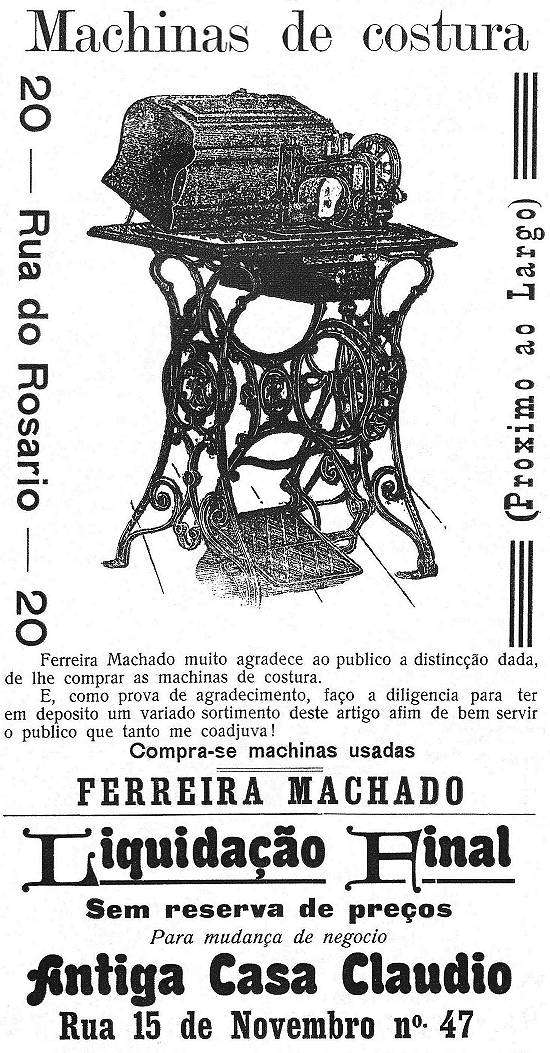 Machinas de costura

20 — Rua do Rosario — 20

(Proximo ao Largo)

Ferreira Machado muito agradece ao publico a distincção dada, de lhe comprar as machinas de costura.

E, como prova de agradecimento, faço a diligencia para ter em deposito um variado sortimento deste artigo afim de bem servir o publico que tanto me coadjuva!

Compra-se machinas usadas

FERREIRA MACHADO

Liquidação Final

Sem reserva de preços

Para mudança de negocio

Antiga Casa Claudio

Rua 15 de Novembro nº. 47